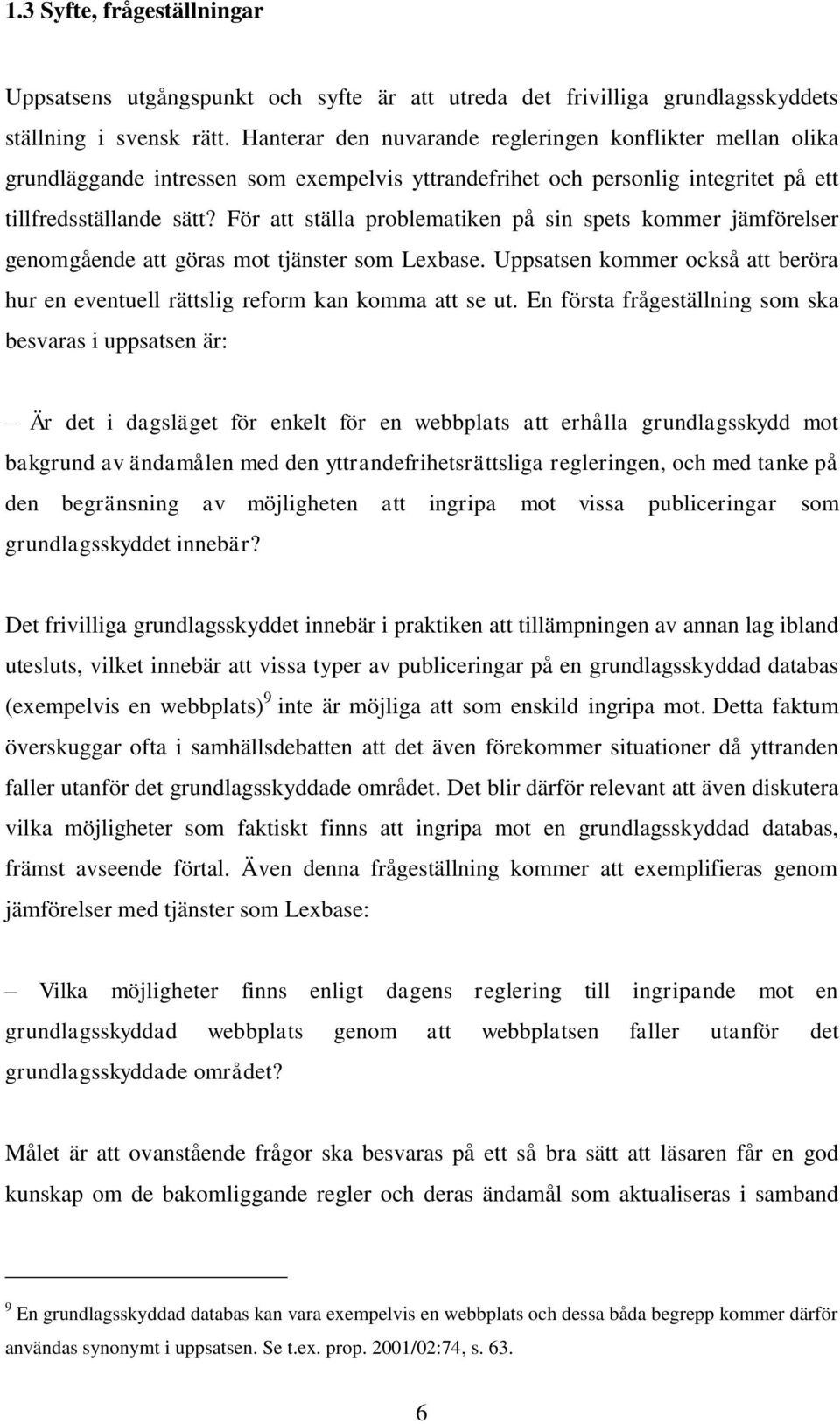 1.3 Syfte, frågeställningar

Uppsatsens utgångspunkt och syfte är att utreda det frivilliga grundlagsskyddets ställning i svensk rätt. Hanterar den nuvarande regleringen konflikter mellan olika grundläggande intressen som exempelvis yttrandefrihet och personlig integritet på ett tillfredsställande sätt? För att ställa problematiken på sin spets kommer jämförelser genomgående att göras mot tjänster som Lexbase. Uppsatsen kommer också att beröra hur en eventuell rättslig reform kan komma att se ut. En första frågeställning som ska besvaras i uppsatsen är:

– Är det i dagsläget för enkelt för en webbplats att erhålla grundlagsskydd mot bakgrund av ändamålen med den yttrandefrihetsrättsliga regleringen, och med tanke på den begränsning av möjligheten att ingripa mot vissa publiceringar som grundlagsskyddet innebär?

Det frivilliga grundlagsskyddet innebär i praktiken att tillämpningen av annan lag ibland utesluts, vilket innebär att vissa typer av publiceringar på en grundlagsskyddad databas (exempelvis en webbplats)$^9$ inte är möjliga att som enskild ingripa mot. Detta faktum överskuggar ofta i samhällsdebatten att det även förekommer situationer då yttranden faller utanför det grundlagsskyddade området. Det blir därför relevant att även diskutera vilka möjligheter som faktiskt finns att ingripa mot en grundlagsskyddad databas, främst avseende förtal. Även denna frågeställning kommer att exemplifieras genom jämförelser med tjänster som Lexbase:

– Vilka möjligheter finns enligt dagens reglering till ingripande mot en grundlagsskyddad webbplats genom att webbplatsen faller utanför det grundlagsskyddade området?

Målet är att ovanstående frågor ska besvaras på ett så bra sätt att läsaren får en god kunskap om de bakomliggande regler och deras ändamål som aktualiseras i samband

$^9$ En grundlagsskyddad databas kan vara exempelvis en webbplats och dessa båda begrepp kommer därför användas synonymt i uppsatsen. Se t.ex. prop. 2001/02:74, s. 63.

6